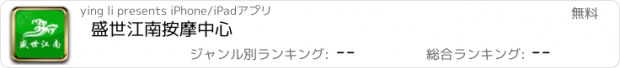 盛世江南

ying li presents iPhone/iPadアプリ

無料

盛世江南按摩中心

ジャンル別ランキング: --

総合ランキング: --